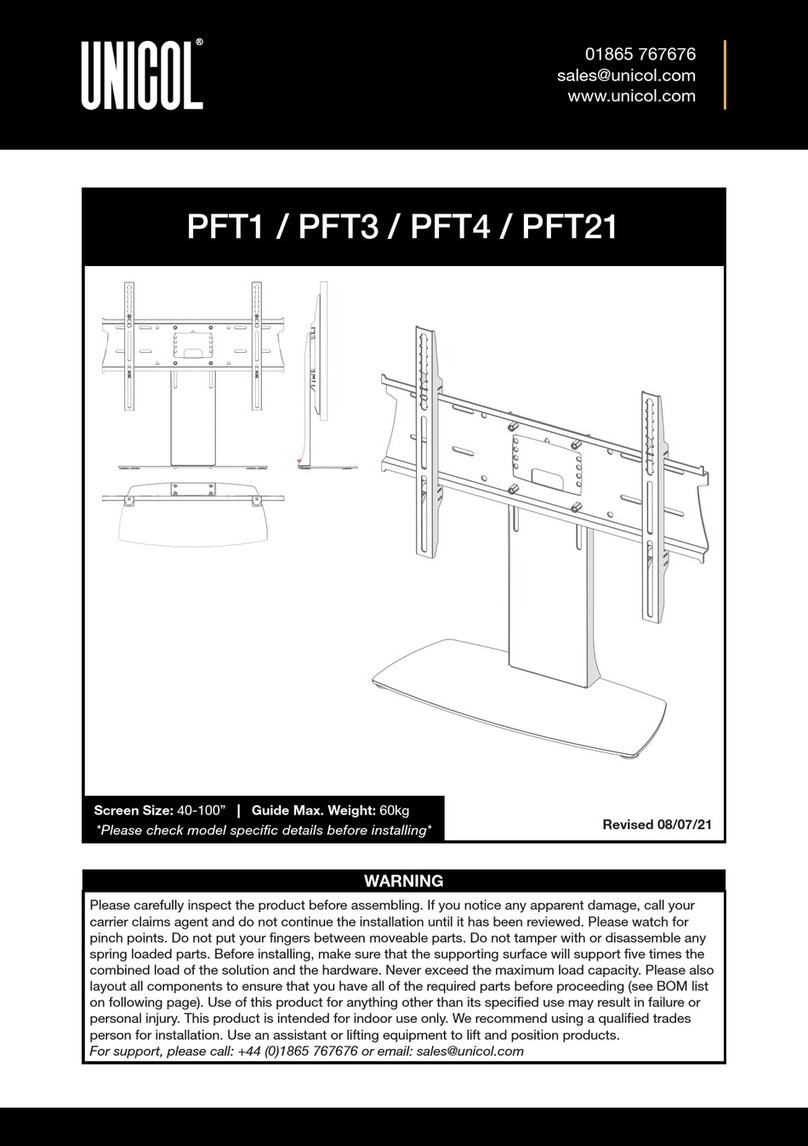 UNICOL®

01865 767676
sales@unicol.com
www.unicol.com

PFT1 / PFT3 / PFT4 / PFT21

Screen Size: 40-100" | Guide Max. Weight: 60kg
*Please check model specific details before installing*

Revised 08/07/21

WARNING

Please carefully inspect the product before assembling. If you notice any apparent damage, call your carrier claims agent and do not continue the installation until it has been reviewed. Please watch for pinch points. Do not put your fingers between moveable parts. Do not tamper with or disassemble any spring loaded parts. Before installing, make sure that the supporting surface will support five times the combined load of the solution and the hardware. Never exceed the maximum load capacity. Please also layout all components to ensure that you have all of the required parts before proceeding (see BOM list on following page). Use of this product for anything other than its specified use may result in failure or personal injury. This product is intended for indoor use only. We recommend using a qualified trades person for installation. Use an assistant or lifting equipment to lift and position products.
For support, please call: +44 (0)1865 767676 or email: sales@unicol.com